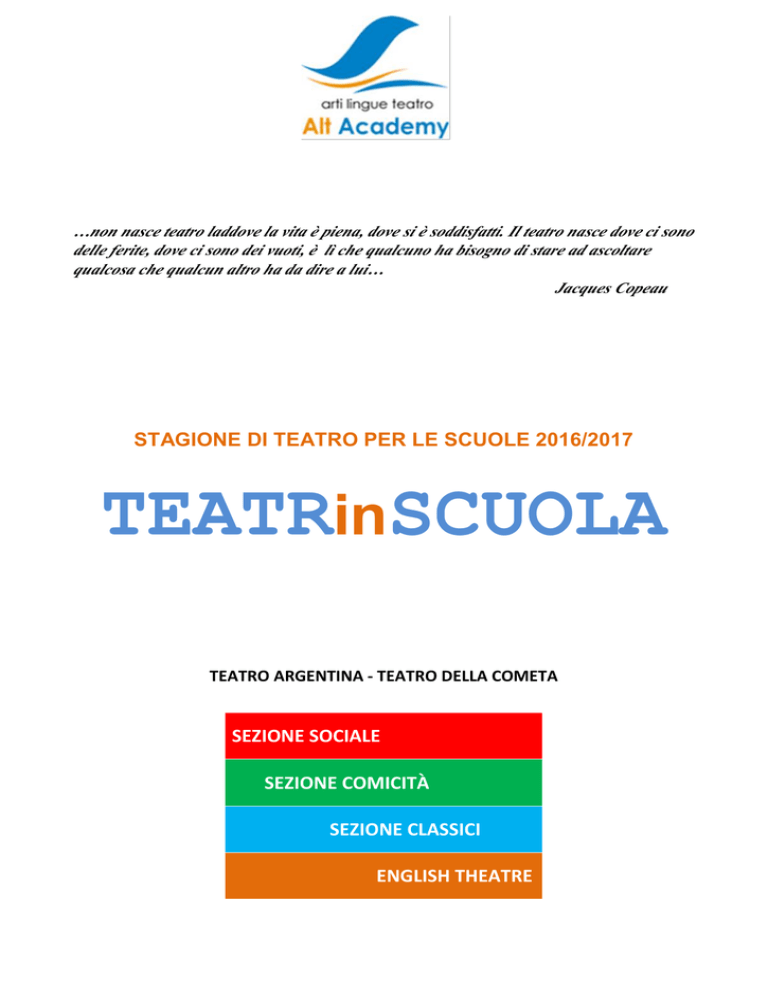 arti lingue teatro
Alt Academy

…non nasce teatro laddove la vita è piena, dove si è soddisfatti. Il teatro nasce dove ci sono delle ferite, dove ci sono dei vuoti, è lì che qualcuno ha bisogno di stare ad ascoltare qualcosa che qualcun altro ha da dire a lui…

Jacques Copeau

STAGIONE DI TEATRO PER LE SCUOLE 2016/2017

TEATRinSCUOLA

TEATRO ARGENTINA - TEATRO DELLA COMETA

SEZIONE SOCIALE

SEZIONE COMICITÀ

SEZIONE CLASSICI

ENGLISH THEATRE